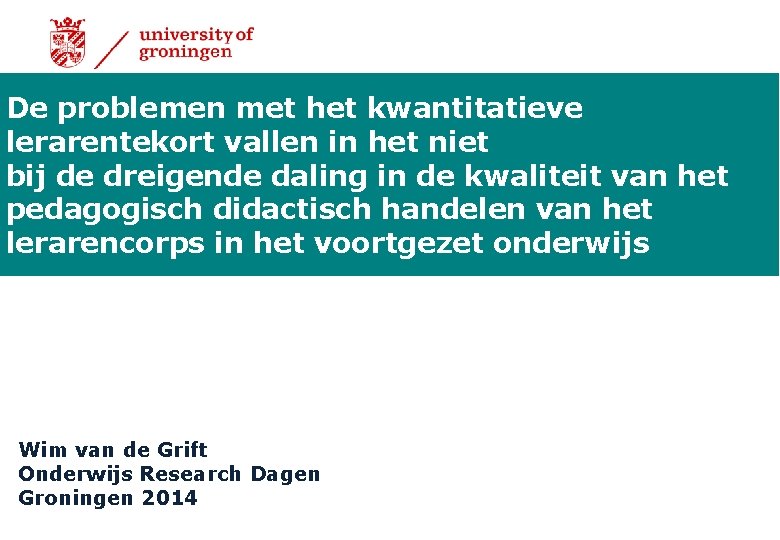 university of groningen

De problemen met het kwantitatieve lerarentekort vallen in het niet bij de dreigende daling in de kwaliteit van het pedagogisch didactisch handelen van het lerarencorps in het voortgezet onderwijs

Wim van de Grift
Onderwijs Research Dagen
Groningen 2014